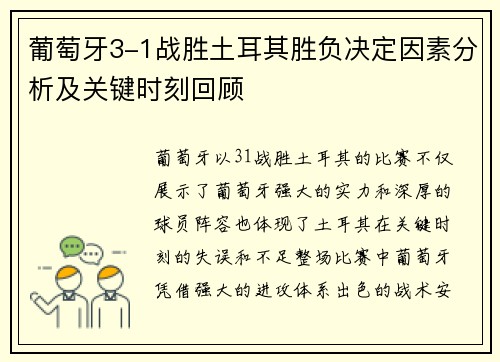 葡萄牙3-1战胜土耳其胜负决定因素分析及关键时刻回顾

葡萄牙以31战胜土耳其的比赛不仅展示了葡萄牙强大的实力和深厚的球员阵容也体现了土耳其在关键时刻的失误和不足整场比赛中葡萄牙凭借强大的进攻体系出色的战术安